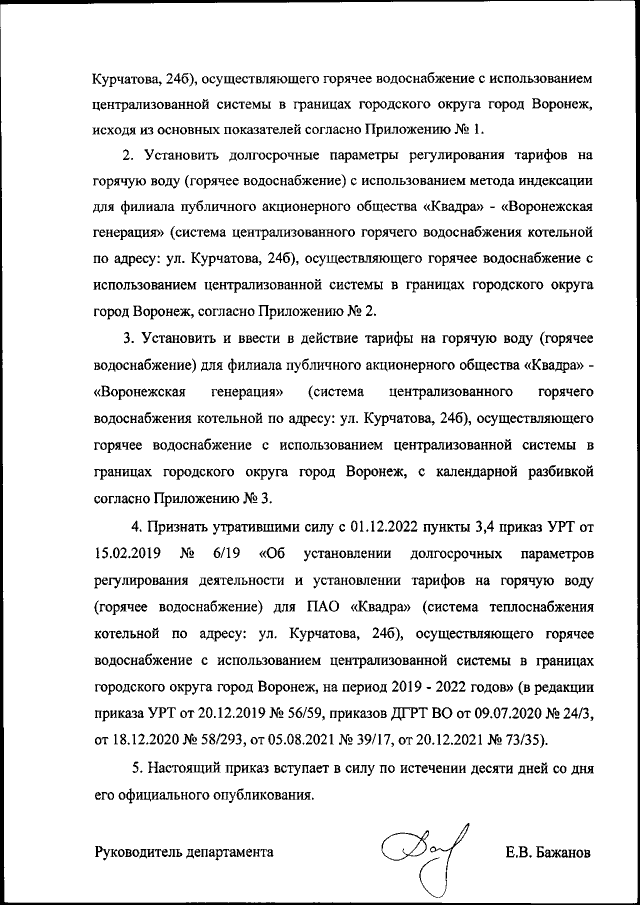 Курчатова, 24б), осуществляющего горячее водоснабжение с использованием централизованной системы в границах городского округа город Воронеж, исходя из основных показателей согласно Приложению № 1.

2. Установить долгосрочные параметры регулирования тарифов на горячую воду (горячее водоснабжение) с использованием метода индексации для филиала публичного акционерного общества «Квадра» - «Воронежская генерация» (система централизованного горячего водоснабжения котельной по адресу: ул. Курчатова, 24б), осуществляющего горячее водоснабжение с использованием централизованной системы в границах городского округа город Воронеж, согласно Приложению № 2.

3. Установить и ввести в действие тарифы на горячую воду (горячее водоснабжение) для филиала публичного акционерного общества «Квадра» - «Воронежская генерация» (система централизованного горячего водоснабжения котельной по адресу: ул. Курчатова, 24б), осуществляющего горячее водоснабжение с использованием централизованной системы в границах городского округа город Воронеж, с календарной разбивкой согласно Приложению № 3.

4. Признать утратившими силу с 01.12.2022 пункты 3,4 приказ УРТ от 15.02.2019 № 6/19 «Об установлении долгосрочных параметров регулирования деятельности и установлении тарифов на горячую воду (горячее водоснабжение) для ПАО «Квадра» (система теплоснабжения котельной по адресу: ул. Курчатова, 24б), осуществляющего горячее водоснабжение с использованием централизованной системы в границах городского округа город Воронеж, на период 2019 - 2022 годов» (в редакции приказа УРТ от 20.12.2019 № 56/59, приказов ДГРТ ВО от 09.07.2020 № 24/3, от 18.12.2020 № 58/293, от 05.08.2021 № 39/17, от 20.12.2021 № 73/35).

5. Настоящий приказ вступает в силу по истечении десяти дней со дня его официального опубликования.

Руководитель департамента Е.В. Бажанов